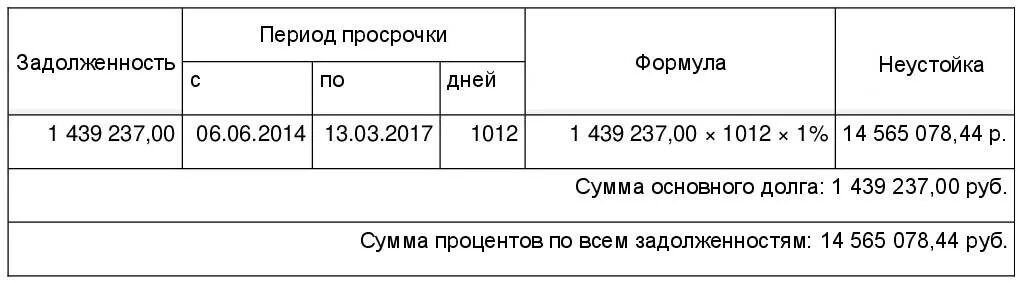 | Задолженность | Период просрочки | | | Формула | Неустойка |
|---|---|---|---|---|---|
| | с | по | дней | | |
| 1 439 237,00 | 06.06.2014 | 13.03.2017 | 1012 | 1 439 237,00 × 1012 × 1% | 14 565 078,44 р. |
| Сумма основного долга: 1 439 237,00 руб. | | | | | |
| Сумма процентов по всем задолженностям: 14 565 078,44 руб. | | | | | |